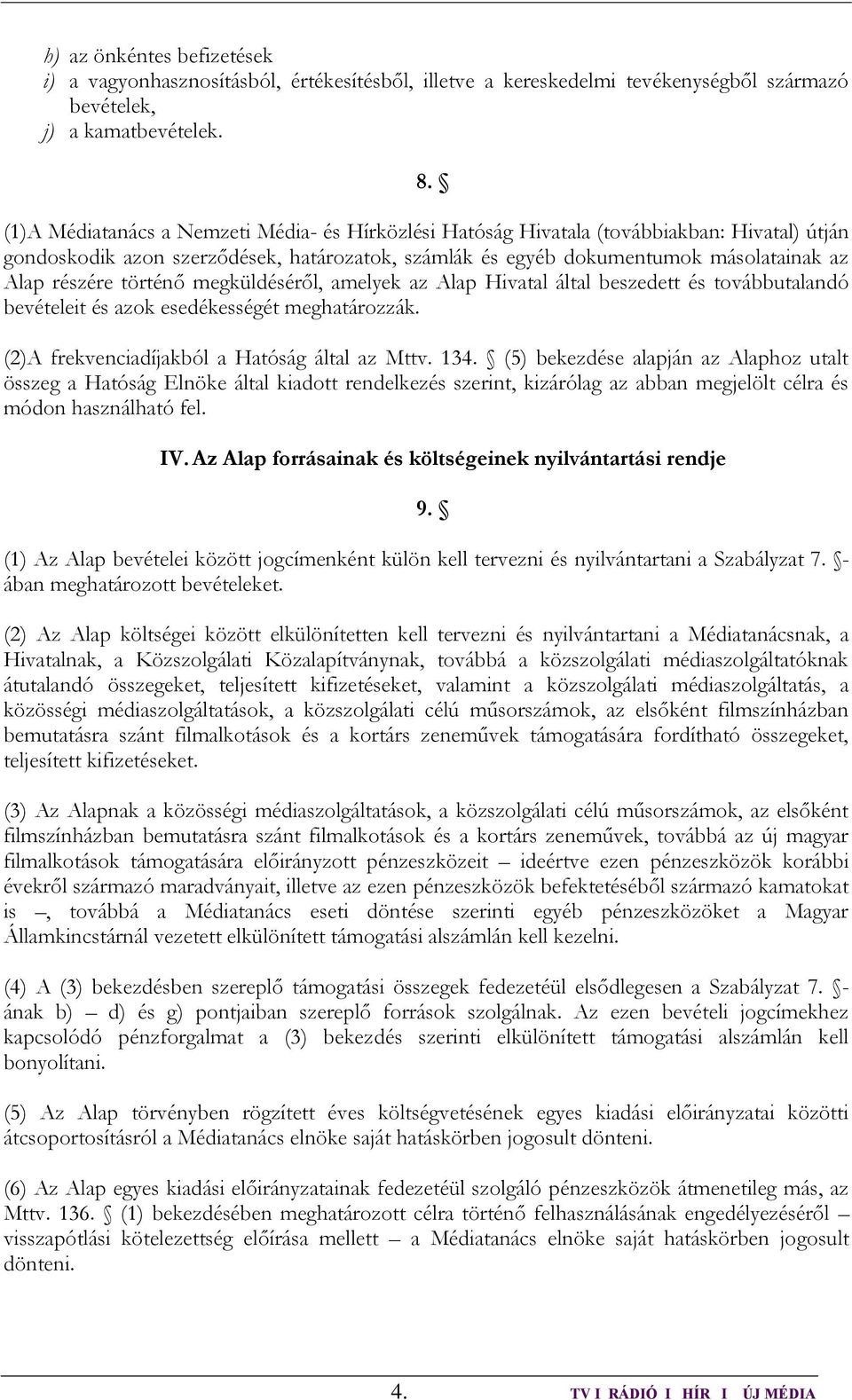 h) az önkéntes befizetések
i) a vagyonhasznosításból, értékesítésből, illetve a kereskedelmi tevékenységből származó bevételek,
j) a kamatbevételek.

8. §

(1)A Médiatanács a Nemzeti Média- és Hírközlési Hatóság Hivatala (továbbiakban: Hivatal) útján gondoskodik azon szerződések, határozatok, számlák és egyéb dokumentumok másolatainak az Alap részére történő megküldéséről, amelyek az Alap Hivatal által beszedett és továbbutalandó bevételeit és azok esedékességét meghatározzák.

(2)A frekvenciadíjakból a Hatóság által az Mttv. 134. § (5) bekezdése alapján az Alaphoz utalt összeg a Hatóság Elnöke által kiadott rendelkezés szerint, kizárólag az abban megjelölt célra és módon használható fel.

IV. Az Alap forrásainak és költségeinek nyilvántartási rendje

9. §

(1) Az Alap bevételei között jogcímenként külön kell tervezni és nyilvántartani a Szabályzat 7. §-ában meghatározott bevételeket.

(2) Az Alap költségei között elkülönítetten kell tervezni és nyilvántartani a Médiatanácsnak, a Hivatalnak, a Közszolgálati Közalapítványnak, továbbá a közszolgálati médiaszolgáltatóknak átutalandó összegeket, teljesített kifizetéseket, valamint a közszolgálati médiaszolgáltatás, a közösségi médiaszolgáltatások, a közszolgálati célú műsorszámok, az elsőként filmszínházban bemutatásra szánt filmalkotások és a kortárs zeneművek támogatására fordítható összegeket, teljesített kifizetéseket.

(3) Az Alapnak a közösségi médiaszolgáltatások, a közszolgálati célú műsorszámok, az elsőként filmszínházban bemutatásra szánt filmalkotások és a kortárs zeneművek, továbbá az új magyar filmalkotások támogatására előirányzott pénzeszközeit – ideértve ezen pénzeszközök korábbi évekről származó maradványait, illetve az ezen pénzeszközök befektetéséből származó kamatokat is –, továbbá a Médiatanács eseti döntése szerinti egyéb pénzeszközöket a Magyar Államkincstárnál vezetett elkülönített támogatási alszámlán kell kezelni.

(4) A (3) bekezdésben szereplő támogatási összegek fedezetéül elsődlegesen a Szabályzat 7. §-ának b) – d) és g) pontjaiban szereplő források szolgálnak. Az ezen bevételi jogcímekhez kapcsolódó pénzforgalmat a (3) bekezdés szerinti elkülönített támogatási alszámlán kell bonyolítani.

(5) Az Alap törvényben rögzített éves költségvetésének egyes kiadási előirányzatai közötti átcsoportosításról a Médiatanács elnöke saját hatáskörben jogosult dönteni.

(6) Az Alap egyes kiadási előirányzatainak fedezetéül szolgáló pénzeszközök átmenetileg más, az Mttv. 136. § (1) bekezdésében meghatározott célra történő felhasználásának engedélyezéséről – visszapótlási kötelezettség előírása mellett – a Médiatanács elnöke saját hatáskörben jogosult dönteni.

4.

TV I RÁDIÓ I HÍR I ÚJ MÉDIA